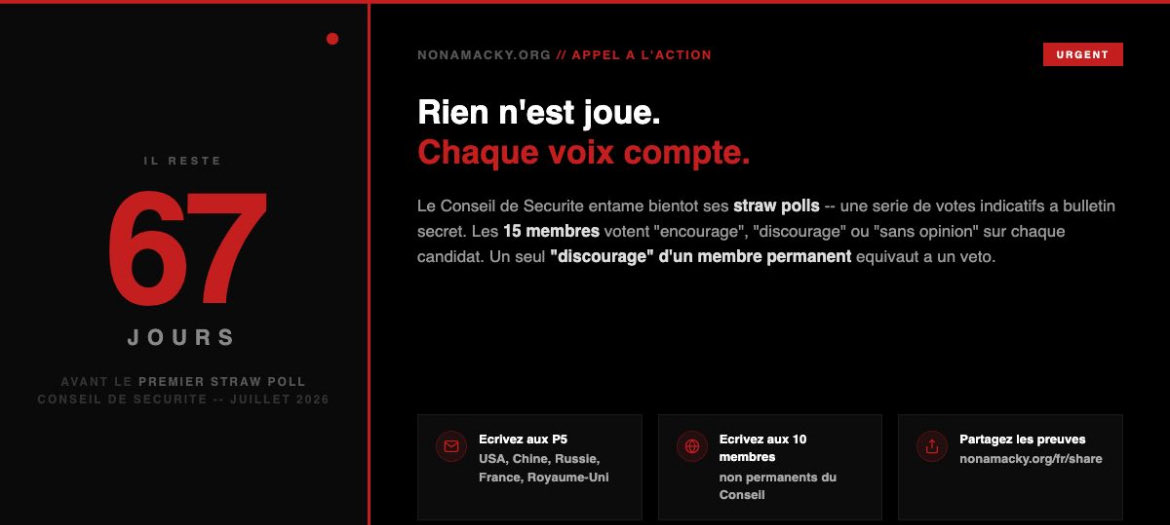 IL RESTE

67

JOURS

AVANT LE PREMIER STRAW POLL
CONSEIL DE SECURITE -- JUILLET 2026

NONAMACKY.ORG // APPEL A L'ACTION

URGENT

Rien n'est joue.
Chaque voix compte.

Le Conseil de Securite entame bientot ses straw polls -- une serie de votes indicatifs a bulletin secret. Les 15 membres votent "encourage", "discourage" ou "sans opinion" sur chaque candidat. Un seul "discourage" d'un membre permanent equivaut a un veto.

Ecrivez aux P5
USA, Chine, Russie, France, Royaume-Uni

Ecrivez aux 10 membres
non permanents du Conseil

Partagez les preuves
nonamacky.org/fr/share